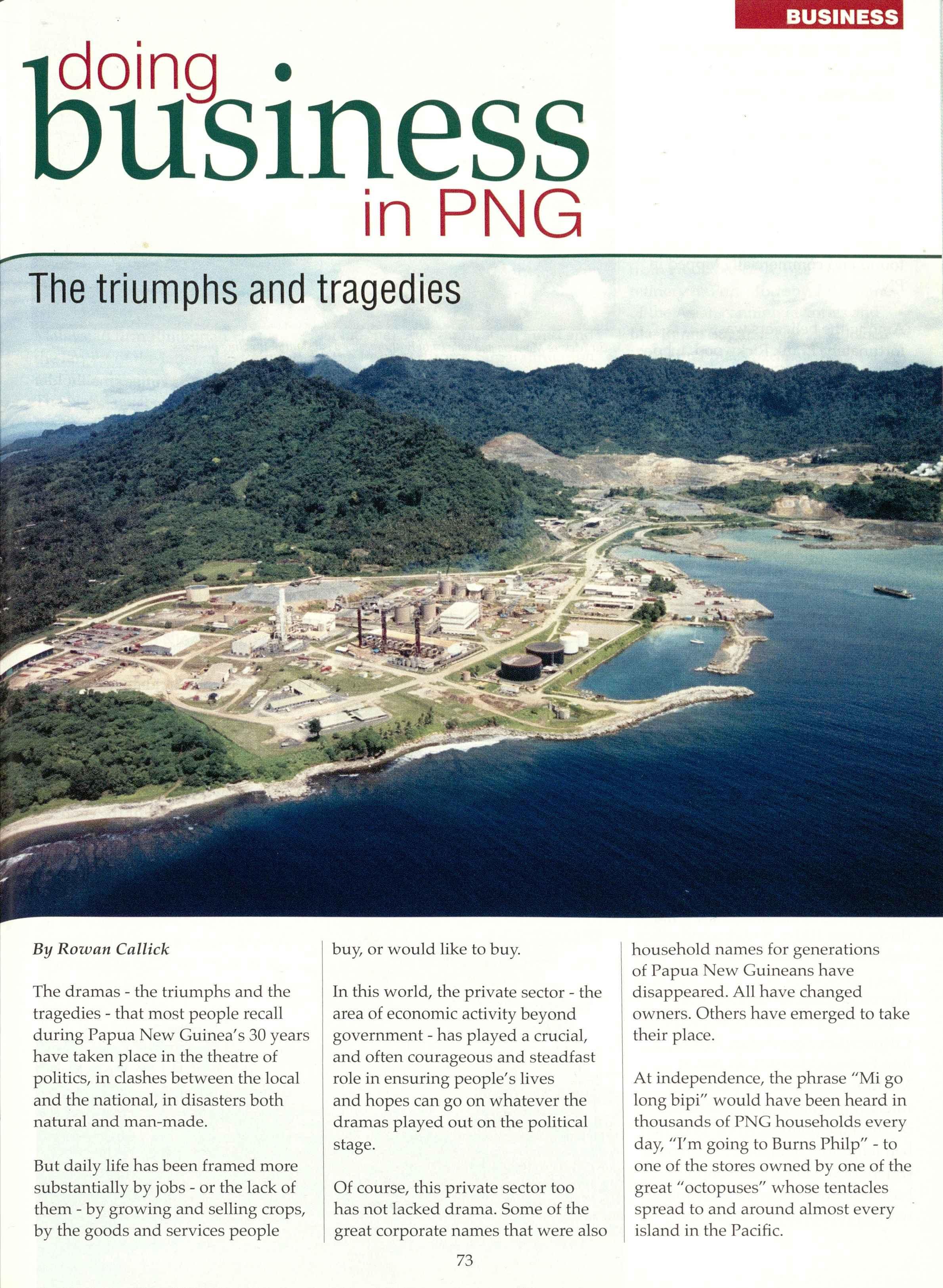 BUSINESS

doing business in PNG

The triumphs and tragedies

By Rowan Callick

The dramas - the triumphs and the tragedies - that most people recall during Papua New Guinea's 30 years have taken place in the theatre of politics, in clashes between the local and the national, in disasters both natural and man-made.

But daily life has been framed more substantially by jobs - or the lack of them - by growing and selling crops, by the goods and services people buy, or would like to buy.

In this world, the private sector - the area of economic activity beyond government - has played a crucial, and often courageous and steadfast role in ensuring people's lives and hopes can go on whatever the dramas played out on the political stage.

Of course, this private sector too has not lacked drama. Some of the great corporate names that were also household names for generations of Papua New Guineans have disappeared. All have changed owners. Others have emerged to take their place.

At independence, the phrase "Mi go long bipi" would have been heard in thousands of PNG households every day, "I'm going to Burns Philp" - to one of the stores owned by one of the great "octopuses" whose tentacles spread to and around almost every island in the Pacific.

73